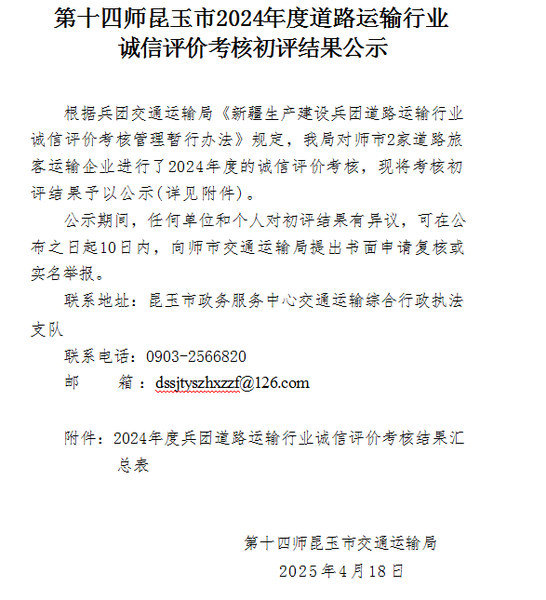 第十四师昆玉市2024年度道路运输行业诚信评价考核初评结果公示

根据兵团交通运输局《新疆生产建设兵团道路运输行业诚信评价考核管理暂行办法》规定，我局对师市2家道路旅客运输企业进行了2024年度的诚信评价考核，现将考核初评结果予以公示(详见附件)。

公示期间，任何单位和个人对初评结果有异议，可在公布之日起10日内，向师市交通运输局提出书面申请复核或实名举报。

联系地址：昆玉市政务服务中心交通运输综合行政执法支队

联系电话：0903-2566820

邮　箱：dssjtyszhxzzf@126.com

附件：2024年度兵团道路运输行业诚信评价考核结果汇总表

第十四师昆玉市交通运输局

2025年4月18日